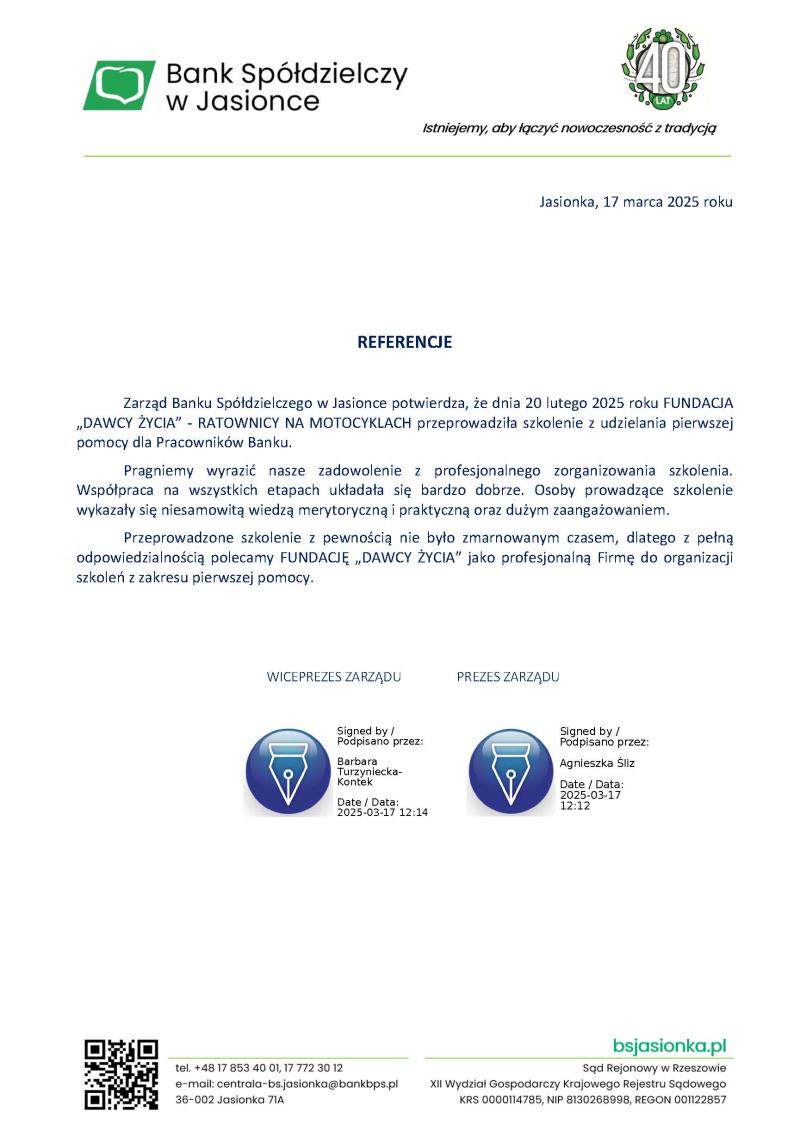 Bank Spółdzielczy w Jasionce

40 LAT

Istniejemy, aby łączyć nowoczesność z tradycją

Jasionka, 17 marca 2025 roku

REFERENCJE

Zarząd Banku Spółdzielczego w Jasionce potwierdza, że dnia 20 lutego 2025 roku FUNDACJA „DAWCY ŻYCIA" - RATOWNICY NA MOTOCYKLACH przeprowadziła szkolenie z udzielania pierwszej pomocy dla Pracowników Banku.

Pragniemy wyrazić nasze zadowolenie z profesjonalnego zorganizowania szkolenia. Współpraca na wszystkich etapach układała się bardzo dobrze. Osoby prowadzące szkolenie wykazały się niesamowitą wiedzą merytoryczną i praktyczną oraz dużym zaangażowaniem.

Przeprowadzone szkolenie z pewnością nie było zmarnowanym czasem, dlatego z pełną odpowiedzialnością polecamy FUNDACJĘ „DAWCY ŻYCIA" jako profesjonalną Firmę do organizacji szkoleń z zakresu pierwszej pomocy.

WICEPREZES ZARZĄDU

Signed by / Podpisano przez:
Barbara Turzyniecka-Kontek
Date / Data: 2025-03-17 12:14

PREZES ZARZĄDU

Signed by / Podpisano przez:
Agnieszka Śliz
Date / Data: 2025-03-17 12:12

tel. +48 17 853 40 01, 17 772 30 12
e-mail: centrala-bs.jasionka@bankbps.pl
36-002 Jasionka 71A

bsjasionka.pl
Sąd Rejonowy w Rzeszowie
XII Wydział Gospodarczy Krajowego Rejestru Sądowego
KRS 0000114785, NIP 8130268998, REGON 001122857